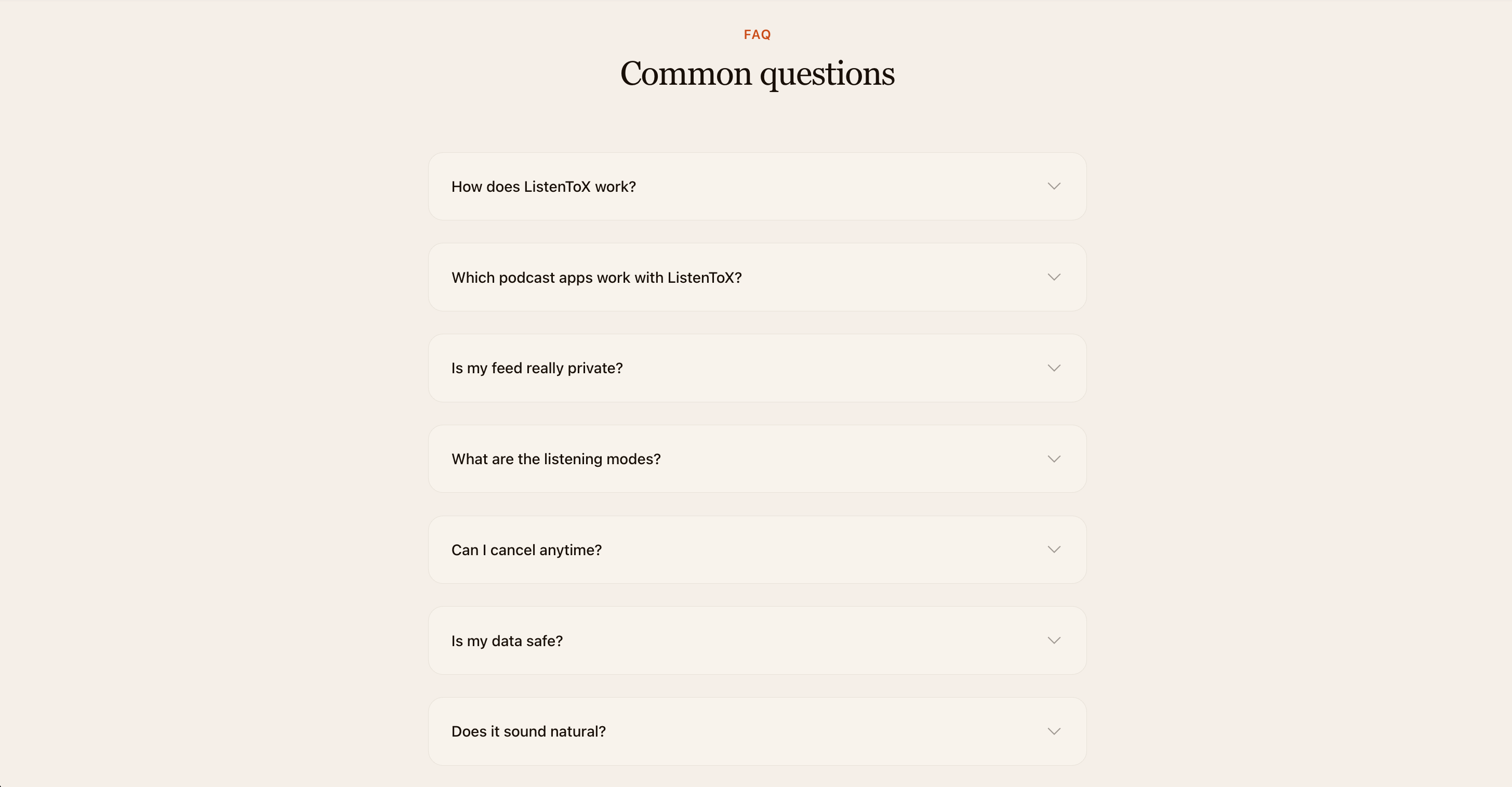 FAQ

Common questions

How does ListenToX work?

Which podcast apps work with ListenToX?

Is my feed really private?

What are the listening modes?

Can I cancel anytime?

Is my data safe?

Does it sound natural?